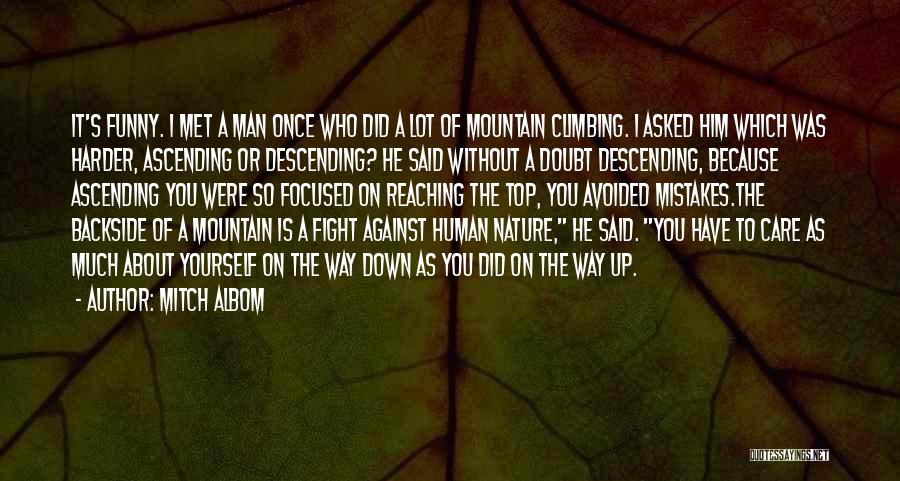 IT'S FUNNY. I MET A MAN ONCE WHO DID A LOT OF MOUNTAIN CLIMBING. I ASKED HIM WHICH WAS HARDER, ASCENDING OR DESCENDING? HE SAID WITHOUT A DOUBT DESCENDING, BECAUSE ASCENDING YOU WERE SO FOCUSED ON REACHING THE TOP, YOU AVOIDED MISTAKES.THE BACKSIDE OF A MOUNTAIN IS A FIGHT AGAINST HUMAN NATURE," HE SAID. "YOU HAVE TO CARE AS MUCH ABOUT YOURSELF ON THE WAY DOWN AS YOU DID ON THE WAY UP.

- AUTHOR: MITCH ALBOM

QUOTESSAYINGS.NET